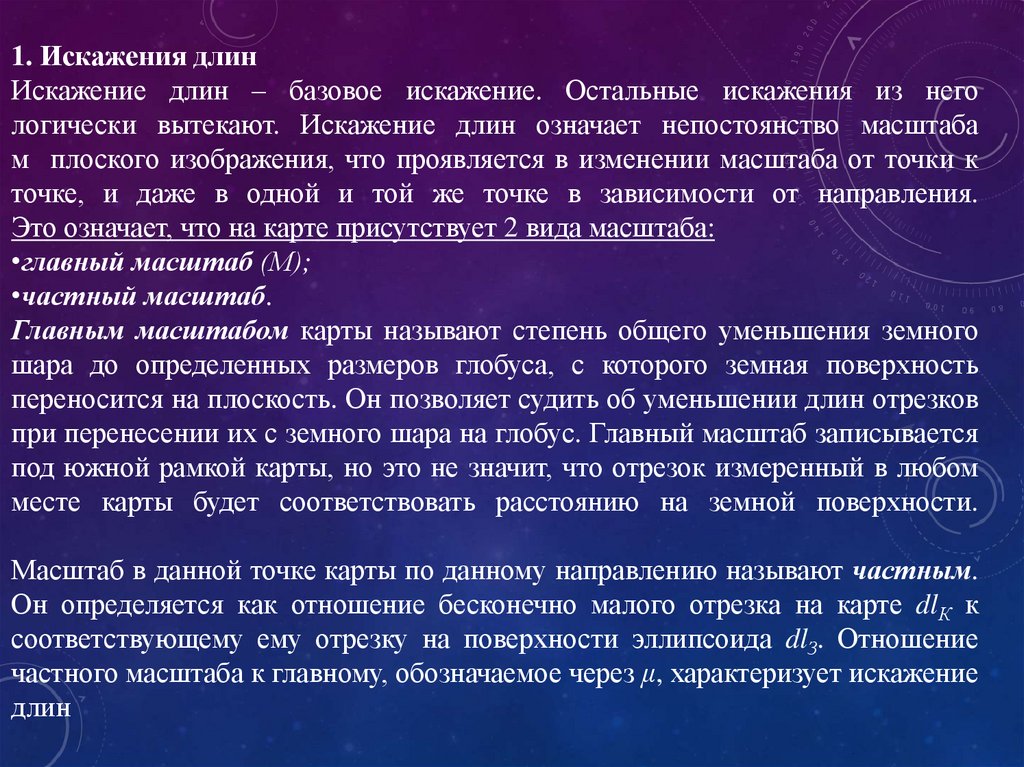 1. Искажения длин
Искажение длин – базовое искажение. Остальные искажения из него логически вытекают. Искажение длин означает непостоянство масштаба м плоского изображения, что проявляется в изменении масштаба от точки к точке, и даже в одной и той же точке в зависимости от направления. Это означает, что на карте присутствует 2 вида масштаба:
•главный масштаб (М);
•частный масштаб.
Главным масштабом карты называют степень общего уменьшения земного шара до определенных размеров глобуса, с которого земная поверхность переносится на плоскость. Он позволяет судить об уменьшении длин отрезков при перенесении их с земного шара на глобус. Главный масштаб записывается под южной рамкой карты, но это не значит, что отрезок измеренный в любом месте карты будет соответствовать расстоянию на земной поверхности.

Масштаб в данной точке карты по данному направлению называют частным. Он определяется как отношение бесконечно малого отрезка на карте $dl_K$ к соответствующему ему отрезку на поверхности эллипсоида $dl_З$. Отношение частного масштаба к главному, обозначаемое через $\mu$, характеризует искажение длин